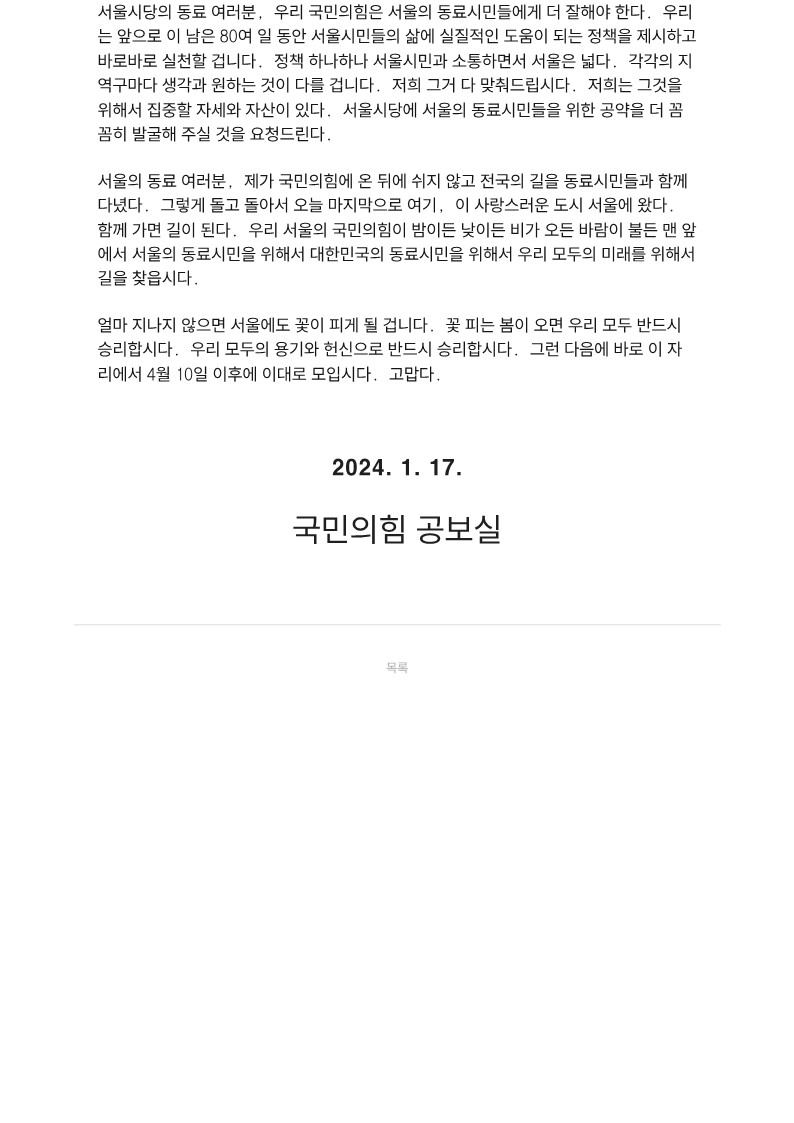 서울시당의 동료 여러분, 우리 국민의힘은 서울의 동료시민들에게 더 잘해야 한다. 우리는 앞으로 이 남은 80여 일 동안 서울시민들의 삶에 실질적인 도움이 되는 정책을 제시하고 바로바로 실천할 겁니다. 정책 하나하나 서울시민과 소통하면서 서울은 넓다. 각각의 지역구마다 생각과 원하는 것이 다를 겁니다. 저희 그거 다 맞춰드립시다. 저희는 그것을 위해서 집중할 자세와 자산이 있다. 서울시당에 서울의 동료시민들을 위한 공약을 더 꼼꼼히 발굴해 주실 것을 요청드린다.

서울의 동료 여러분, 제가 국민의힘에 온 뒤에 쉬지 않고 전국의 길을 동료시민들과 함께 다녔다. 그렇게 돌고 돌아서 오늘 마지막으로 여기, 이 사랑스러운 도시 서울에 왔다. 함께 가면 길이 된다. 우리 서울의 국민의힘이 밤이든 낮이든 비가 오든 바람이 불든 맨 앞에서 서울의 동료시민을 위해서 대한민국의 동료시민을 위해서 우리 모두의 미래를 위해서 길을 찾읍시다.

얼마 지나지 않으면 서울에도 꽃이 피게 될 겁니다. 꽃 피는 봄이 오면 우리 모두 반드시 승리합시다. 우리 모두의 용기와 헌신으로 반드시 승리합시다. 그런 다음에 바로 이 자리에서 4월 10일 이후에 이대로 모입시다. 고맙다.

2024. 1. 17.

국민의힘 공보실

목록